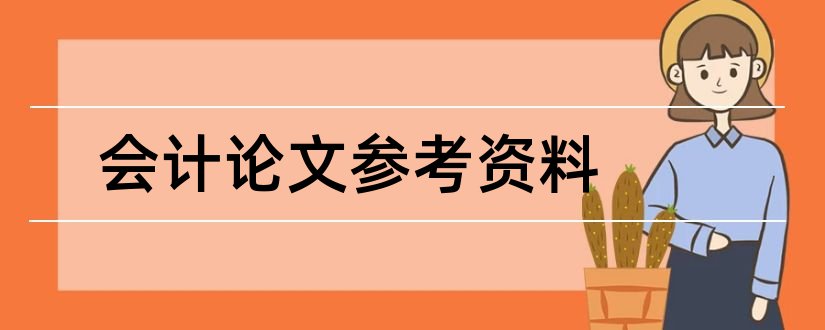 会计论文参考资料